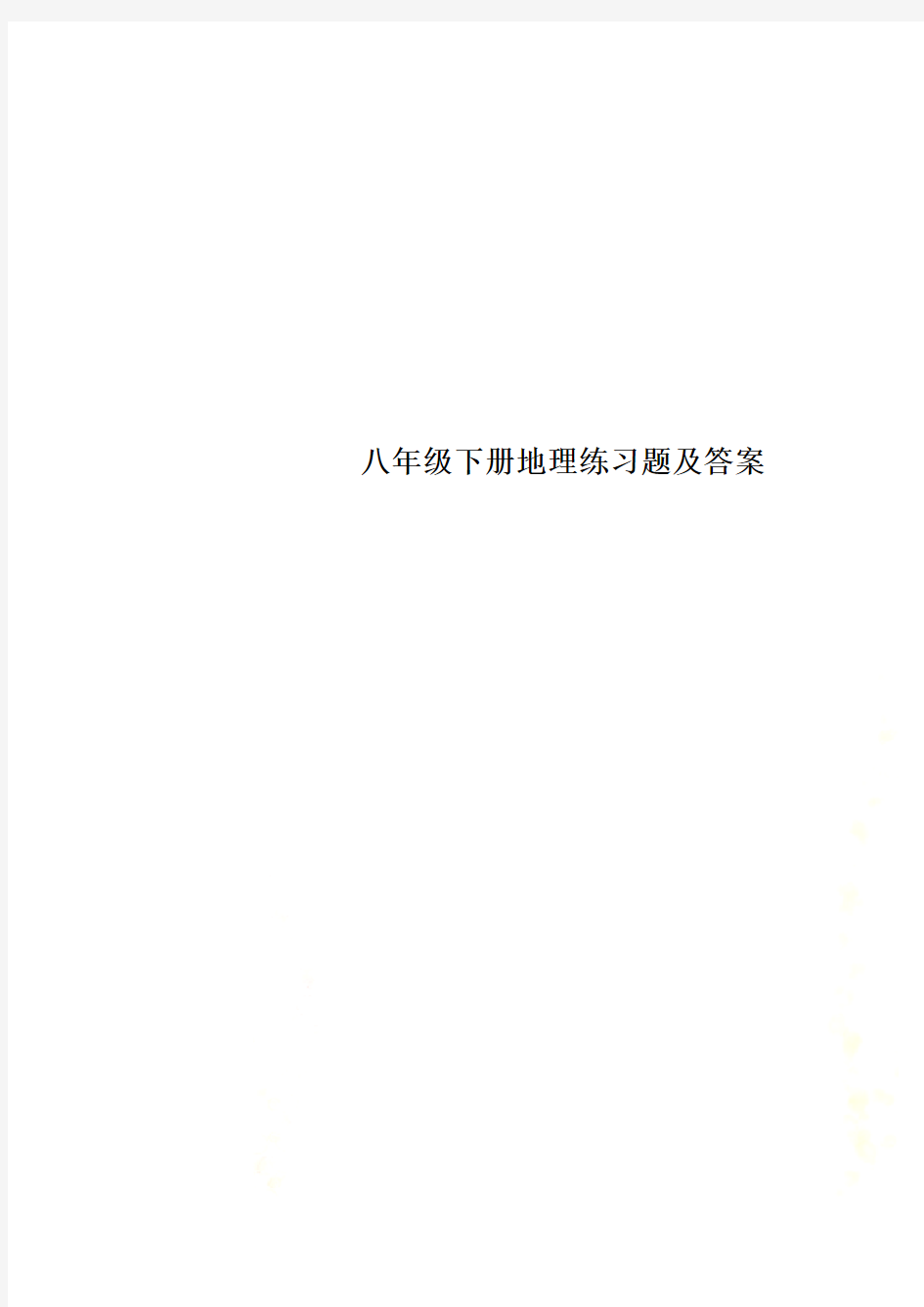 八年级下册地理练习题及答案